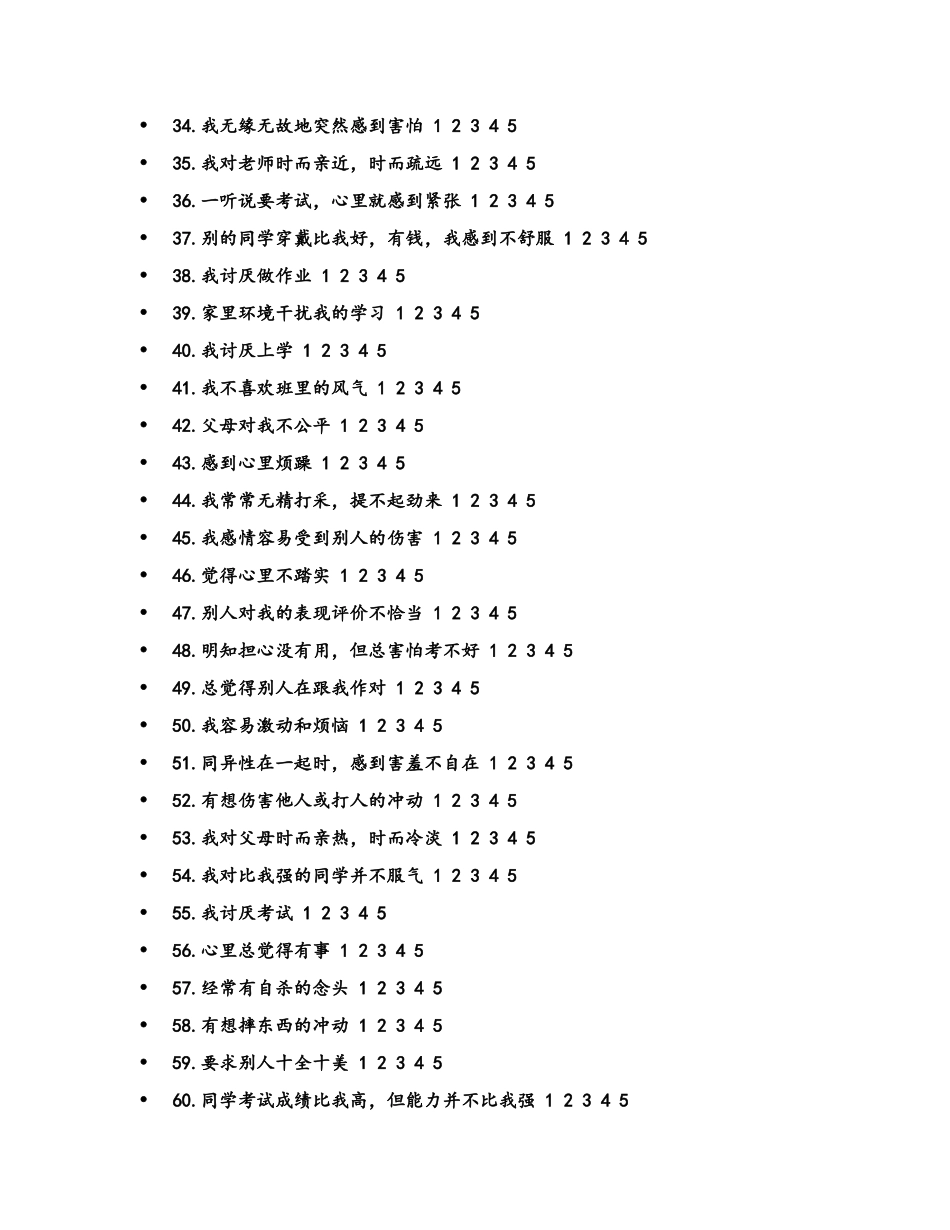 - 34.我无缘无故地突然感到害怕 1 2 3 4 5
- 35.我对老师时而亲近，时而疏远 1 2 3 4 5
- 36.一听说要考试，心里就感到紧张 1 2 3 4 5
- 37.别的同学穿戴比我好，有钱，我感到不舒服 1 2 3 4 5
- 38.我讨厌做作业 1 2 3 4 5
- 39.家里环境干扰我的学习 1 2 3 4 5
- 40.我讨厌上学 1 2 3 4 5
- 41.我不喜欢班里的风气 1 2 3 4 5
- 42.父母对我不公平 1 2 3 4 5
- 43.感到心里烦躁 1 2 3 4 5
- 44.我常常无精打采，提不起劲来 1 2 3 4 5
- 45.我感情容易受到别人的伤害 1 2 3 4 5
- 46.觉得心里不踏实 1 2 3 4 5
- 47.别人对我的表现评价不恰当 1 2 3 4 5
- 48.明知担心没有用，但总害怕考不好 1 2 3 4 5
- 49.总觉得别人在跟我作对 1 2 3 4 5
- 50.我容易激动和烦恼 1 2 3 4 5
- 51.同异性在一起时，感到害羞不自在 1 2 3 4 5
- 52.有想伤害他人或打人的冲动 1 2 3 4 5
- 53.我对父母时而亲热，时而冷淡 1 2 3 4 5
- 54.我对比我强的同学并不服气 1 2 3 4 5
- 55.我讨厌考试 1 2 3 4 5
- 56.心里总觉得有事 1 2 3 4 5
- 57.经常有自杀的念头 1 2 3 4 5
- 58.有想摔东西的冲动 1 2 3 4 5
- 59.要求别人十全十美 1 2 3 4 5
- 60.同学考试成绩比我高，但能力并不比我强 1 2 3 4 5